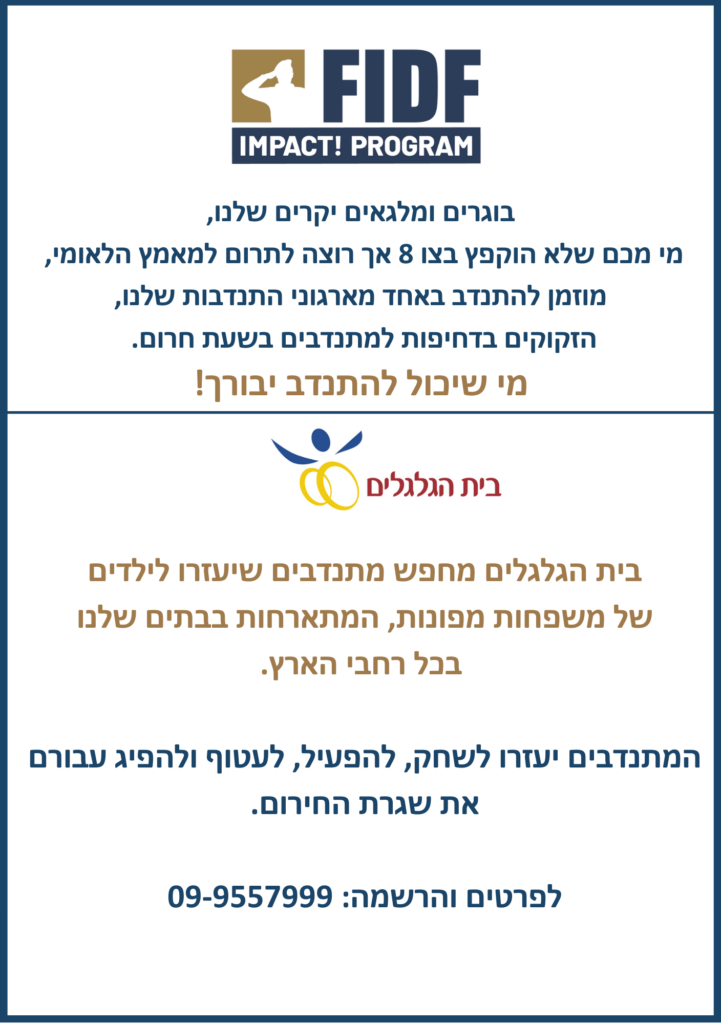 FIDF
IMPACT! PROGRAM

בוגרים ומלגאים יקרים שלנו,
מי מכם שלא הוקפץ בצו 8 אך רוצה לתרום למאמץ הלאומי,
מוזמן להתנדב באחד מארגוני התנדבות שלנו,
הזקוקים בדחיפות למתנדבים בשעת חרום.
מי שיכול להתנדב יבורך!

בית הגלגלים

בית הגלגלים מחפש מתנדבים שיעזרו לילדים
של משפחות מפונות, המתארחות בבתים שלנו
בכל רחבי הארץ.

המתנדבים יעזרו לשחק, להפעיל, לעטוף ולהפיג עבורם
את שגרת החירום.

לפרטים והרשמה: 09-9557999